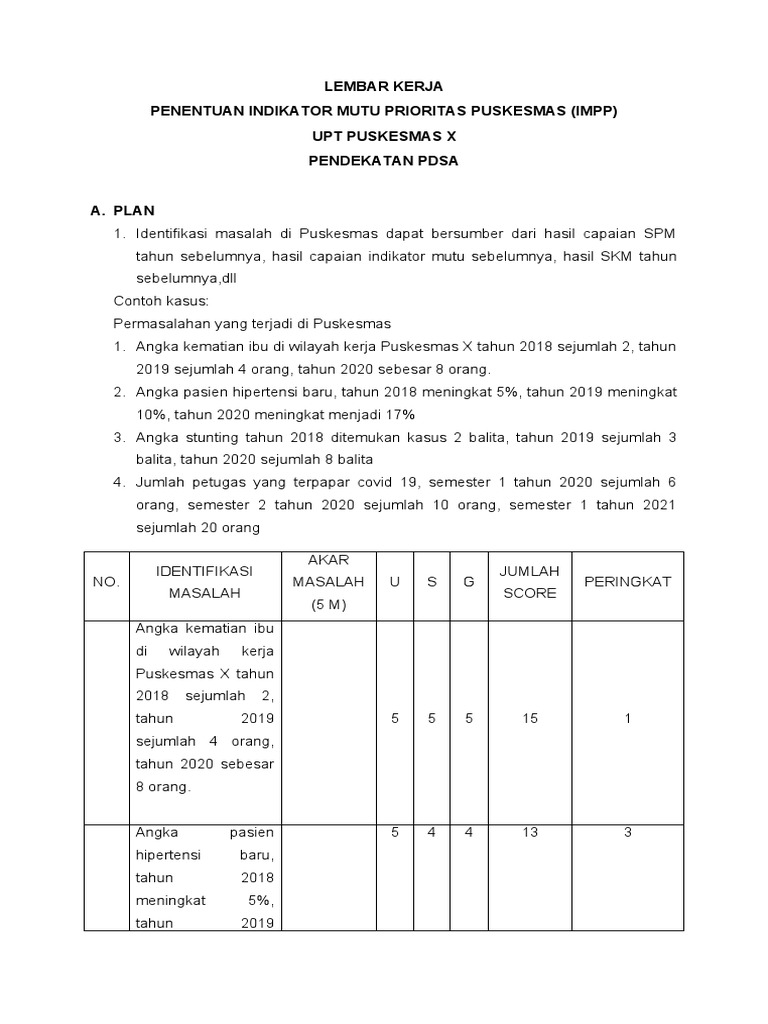 LEMBAR KERJA
PENENTUAN INDIKATOR MUTU PRIORITAS PUSKESMAS (IMPP)
UPT PUSKESMAS X
PENDEKATAN PDSA

A. PLAN

1. Identifikasi masalah di Puskesmas dapat bersumber dari hasil capaian SPM tahun sebelumnya, hasil capaian indikator mutu sebelumnya, hasil SKM tahun sebelumnya,dll

Contoh kasus:

Permasalahan yang terjadi di Puskesmas

1. Angka kematian ibu di wilayah kerja Puskesmas X tahun 2018 sejumlah 2, tahun 2019 sejumlah 4 orang, tahun 2020 sebesar 8 orang.
2. Angka pasien hipertensi baru, tahun 2018 meningkat 5%, tahun 2019 meningkat 10%, tahun 2020 meningkat menjadi 17%
3. Angka stunting tahun 2018 ditemukan kasus 2 balita, tahun 2019 sejumlah 3 balita, tahun 2020 sejumlah 8 balita
4. Jumlah petugas yang terpapar covid 19, semester 1 tahun 2020 sejumlah 6 orang, semester 2 tahun 2020 sejumlah 10 orang, semester 1 tahun 2021 sejumlah 20 orang

| NO. | IDENTIFIKASI MASALAH | AKAR MASALAH (5 M) | U | S | G | JUMLAH SCORE | PERINGKAT |
|---|---|---|---|---|---|---|---|
| | Angka kematian ibu di wilayah kerja Puskesmas X tahun 2018 sejumlah 2, tahun 2019 sejumlah 4 orang, tahun 2020 sebesar 8 orang. | | 5 | 5 | 5 | 15 | 1 |
| | Angka pasien hipertensi baru, tahun 2018 meningkat 5%, tahun 2019 | | 5 | 4 | 4 | 13 | 3 |